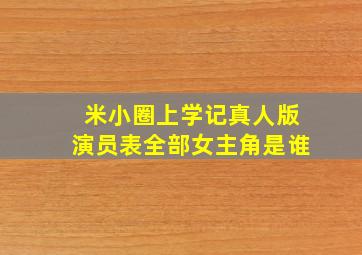 米小圈上学记真人版
演员表全部女主角是谁